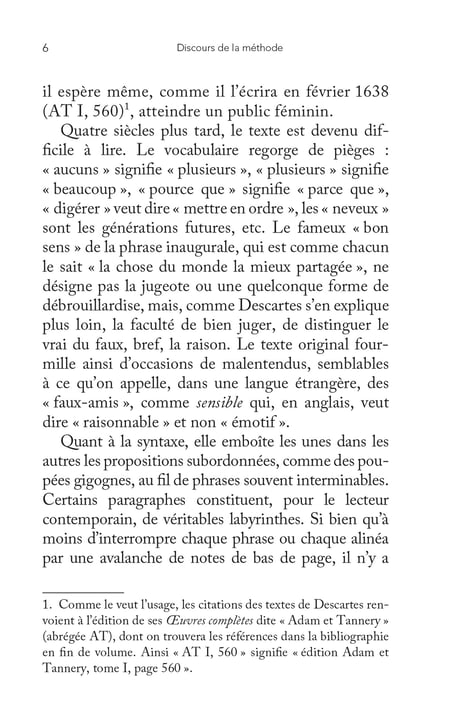 6 Discours de la méthode

il espère même, comme il l'écrira en février 1638 (AT I, 560)$^{1}$, atteindre un public féminin.

Quatre siècles plus tard, le texte est devenu difficile à lire. Le vocabulaire regorge de pièges : « aucuns » signifie « plusieurs », « plusieurs » signifie « beaucoup », « pource que » signifie « parce que », « digérer » veut dire « mettre en ordre », les « neveux » sont les générations futures, etc. Le fameux « bon sens » de la phrase inaugurale, qui est comme chacun le sait « la chose du monde la mieux partagée », ne désigne pas la jugeote ou une quelconque forme de débrouillardise, mais, comme Descartes s'en explique plus loin, la faculté de bien juger, de distinguer le vrai du faux, bref, la raison. Le texte original fourmille ainsi d'occasions de malentendus, semblables à ce qu'on appelle, dans une langue étrangère, des « faux-amis », comme sensible qui, en anglais, veut dire « raisonnable » et non « émotif ».

Quant à la syntaxe, elle emboîte les unes dans les autres les propositions subordonnées, comme des poupées gigognes, au fil de phrases souvent interminables. Certains paragraphes constituent, pour le lecteur contemporain, de véritables labyrinthes. Si bien qu'à moins d'interrompre chaque phrase ou chaque alinéa par une avalanche de notes de bas de page, il n'y a

1. Comme le veut l'usage, les citations des textes de Descartes renvoient à l'édition de ses Œuvres complètes dite « Adam et Tannery » (abrégée AT), dont on trouvera les références dans la bibliographie en fin de volume. Ainsi « AT I, 560 » signifie « édition Adam et Tannery, tome I, page 560 ».